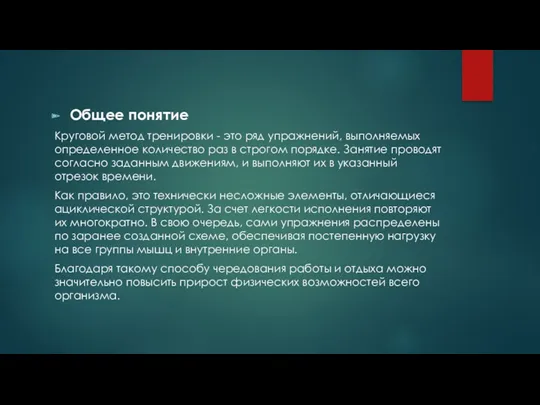 Общее понятие

Круговой метод тренировки - это ряд упражнений, выполняемых определенное количество раз в строгом порядке. Занятие проводят согласно заданным движениям, и выполняют их в указанный отрезок времени.

Как правило, это технически несложные элементы, отличающиеся ациклической структурой. За счет легкости исполнения повторяют их многократно. В свою очередь, сами упражнения распределены по заранее созданной схеме, обеспечивая постепенную нагрузку на все группы мышц и внутренние органы.

Благодаря такому способу чередования работы и отдыха можно значительно повысить прирост физических возможностей всего организма.